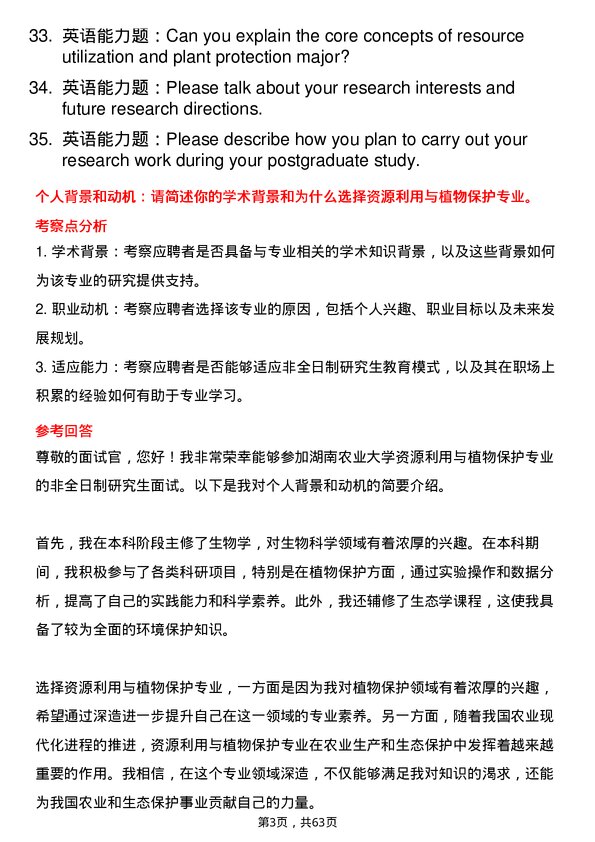 33. 英语能力题：Can you explain the core concepts of resource utilization and plant protection major?

34. 英语能力题：Please talk about your research interests and future research directions.

35. 英语能力题：Please describe how you plan to carry out your research work during your postgraduate study.

个人背景和动机：请简述你的学术背景和为什么选择资源利用与植物保护专业。

考察点分析

1. 学术背景：考察应聘者是否具备与专业相关的学术知识背景，以及这些背景如何为该专业的研究提供支持。

2. 职业动机：考察应聘者选择该专业的原因，包括个人兴趣、职业目标以及未来发展规划。

3. 适应能力：考察应聘者是否能够适应非全日制研究生教育模式，以及其在职场上积累的经验如何有助于专业学习。

参考回答

尊敬的面试官，您好！我非常荣幸能够参加湖南农业大学资源利用与植物保护专业的非全日制研究生面试。以下是我对个人背景和动机的简要介绍。

首先，我在本科阶段主修了生物学，对生物科学领域有着浓厚的兴趣。在本科期间，我积极参与了各类科研项目，特别是在植物保护方面，通过实验操作和数据分析，提高了自己的实践能力和科学素养。此外，我还辅修了生态学课程，这使我具备了较为全面的环境保护知识。

选择资源利用与植物保护专业，一方面是因为我对植物保护领域有着浓厚的兴趣，希望通过深造进一步提升自己在这一领域的专业素养。另一方面，随着我国农业现代化进程的推进，资源利用与植物保护专业在农业生产和生态保护中发挥着越来越重要的作用。我相信，在这个专业领域深造，不仅能够满足我对知识的渴求，还能为我国农业和生态保护事业贡献自己的力量。

第3页，共63页